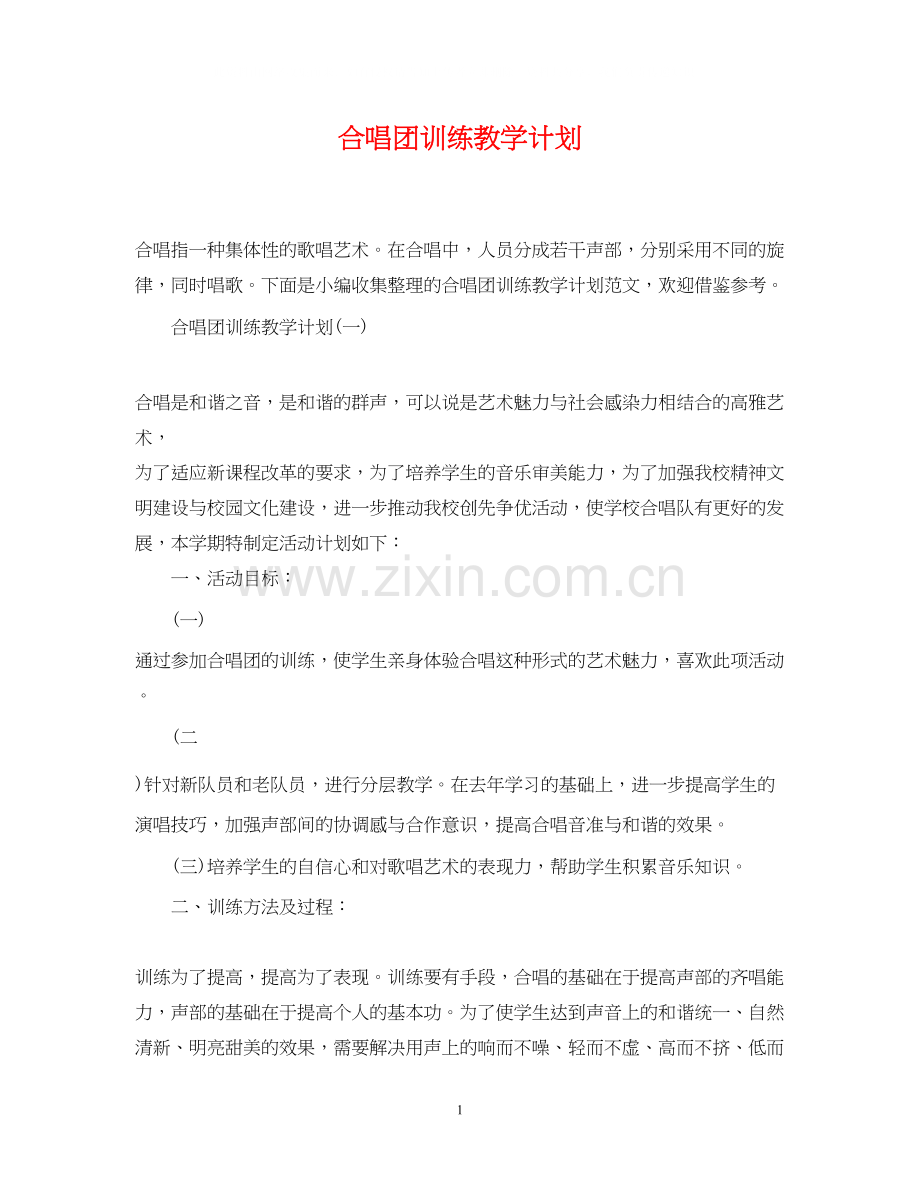 合唱团训练教学计划

合唱指一种集体性的歌唱艺术。在合唱中，人员分成若干声部，分别采用不同的旋律，同时唱歌。下面是小编收集整理的合唱团训练教学计划范文，欢迎借鉴参考。

合唱团训练教学计划(一)

合唱是和谐之音，是和谐的群声，可以说是艺术魅力与社会感染力相结合的高雅艺术，
为了适应新课程改革的要求，为了培养学生的音乐审美能力，为了加强我校精神文明建设与校园文化建设，进一步推动我校创先争优活动，使学校合唱队有更好的发展，本学期特制定活动计划如下：

一、活动目标：

(一)

通过参加合唱团的训练，使学生亲身体验合唱这种形式的艺术魅力，喜欢此项活动。

(二

)针对新队员和老队员，进行分层教学。在去年学习的基础上，进一步提高学生的演唱技巧，加强声部间的协调感与合作意识，提高合唱音准与和谐的效果。

(三)培养学生的自信心和对歌唱艺术的表现力，帮助学生积累音乐知识。

二、训练方法及过程：

训练为了提高，提高为了表现。训练要有手段，合唱的基础在于提高声部的齐唱能力，声部的基础在于提高个人的基本功。为了使学生达到声音上的和谐统一、自然清新、明亮甜美的效果，需要解决用声上的响而不噪、轻而不虚、高而不挤、低而

www.zixin.com.cn

1